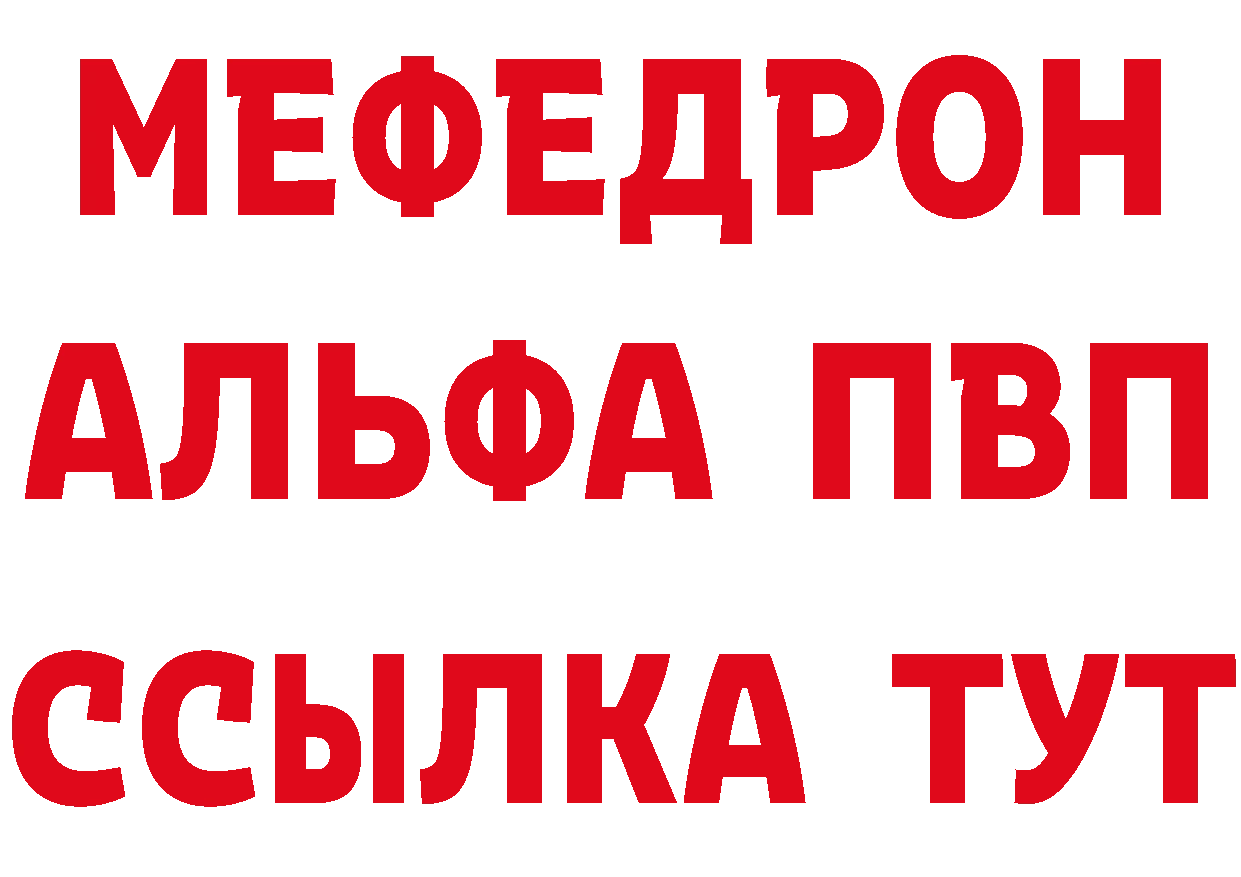 МЕФЕДРОН
АЛЬФА ПВП
ССЫЛКА ТУТ